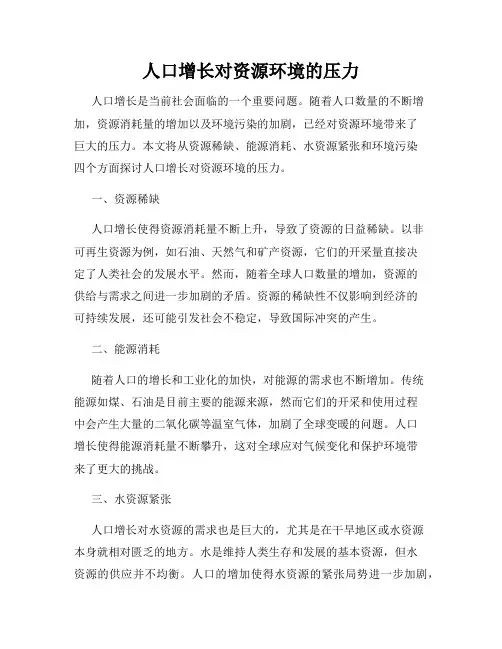 人口增长对资源环境的压力

人口增长是当前社会面临的一个重要问题。随着人口数量的不断增加，资源消耗量的增加以及环境污染的加剧，已经对资源环境带来了巨大的压力。本文将从资源稀缺、能源消耗、水资源紧张和环境污染四个方面探讨人口增长对资源环境的压力。

一、资源稀缺

人口增长使得资源消耗量不断上升，导致了资源的日益稀缺。以非可再生资源为例，如石油、天然气和矿产资源，它们的开采量直接决定了人类社会的发展水平。然而，随着全球人口数量的增加，资源的供给与需求之间进一步加剧的矛盾。资源的稀缺性不仅影响到经济的可持续发展，还可能引发社会不稳定，导致国际冲突的产生。

二、能源消耗

随着人口的增长和工业化的加快，对能源的需求也不断增加。传统能源如煤、石油是目前主要的能源来源，然而它们的开采和使用过程中会产生大量的二氧化碳等温室气体，加剧了全球变暖的问题。人口增长使得能源消耗量不断攀升，这对全球应对气候变化和保护环境带来了更大的挑战。

三、水资源紧张

人口增长对水资源的需求也是巨大的，尤其是在干旱地区或水资源本身就相对匮乏的地方。水是维持人类生存和发展的基本资源，但水资源的供应并不均衡。人口的增加使得水资源的紧张局势进一步加剧，